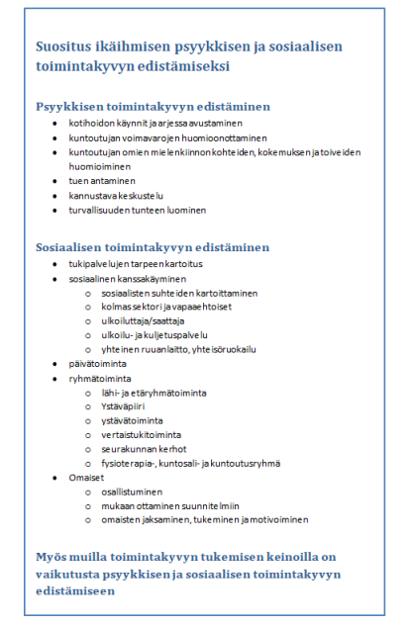 Suositus ikäihmisen psyykkisen ja sosiaalisen toimintakyvyn edistämiseksi

Psyykkisen toimintakyvyn edistäminen

- kotihoidon käynnit ja arjessa avustaminen
- kuntoutujan voimavarojen huomioonottaminen
- kuntoutujan omien mielenkiinnon kohteiden, kokemuksen ja toiveiden huomioiminen
- tuen antaminen
- kannustava keskustelu
- turvallisuuden tunteen luominen

Sosiaalisen toimintakyvyn edistäminen

- tukipalvelujen tarpeen kartoitus
- sosiaalinen kanssakäyminen
  - sosiaalisten suhteiden kartoittaminen
  - kolmas sektori ja vapaaehtoiset
  - ulkoiluttaja/saattaja
  - ulkoilu- ja kuljetuspalvelu
  - yhteinen ruuanlaitto, yhteisöruokailu
- päivätoiminta
- ryhmätoiminta
  - lähi- ja etäryhmätoiminta
  - Ystäväpiiri
  - ystävätoiminta
  - vertaistukitoiminta
  - seurakunnan kerhot
  - fysioterapia-, kuntosali- ja kuntoutusryhmä
- Omaiset
  - osallistuminen
  - mukaan ottaminen suunnitelmiin
  - omaisten jaksaminen, tukeminen ja motivoiminen

Myös muilla toimintakyvyn tukemisen keinoilla on vaikutusta psyykkisen ja sosiaalisen toimintakyvyn edistämiseen